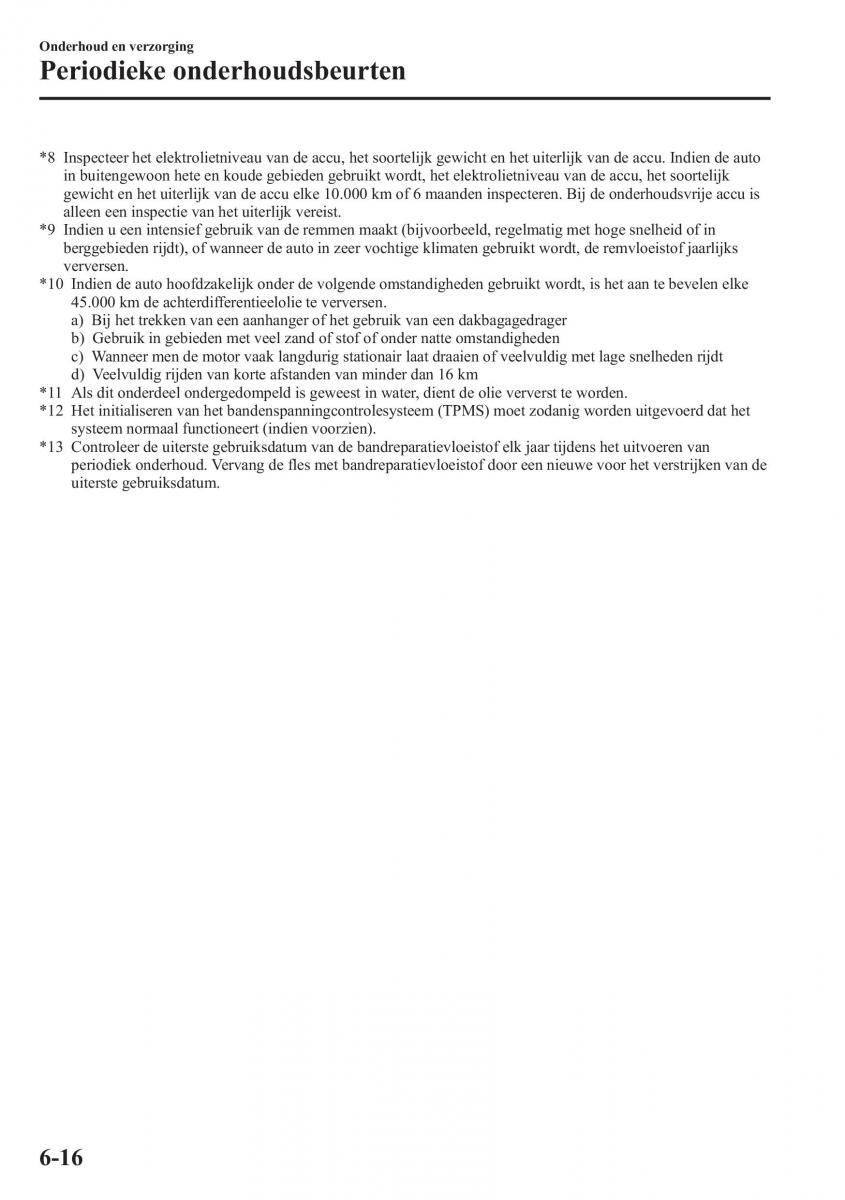 Onderhoud en verzorging

Periodieke onderhoudsbeurten

*8 Inspecteer het elektrolietniveau van de accu, het soortelijk gewicht en het uiterlijk van de accu. Indien de auto in buitengewoon hete en koude gebieden gebruikt wordt, het elektrolietniveau van de accu, het soortelijk gewicht en het uiterlijk van de accu elke 10.000 km of 6 maanden inspecteren. Bij de onderhoudsvrije accu is alleen een inspectie van het uiterlijk vereist.
*9 Indien u een intensief gebruik van de remmen maakt (bijvoorbeeld, regelmatig met hoge snelheid of in berggebieden rijdt), of wanneer de auto in zeer vochtige klimaten gebruikt wordt, de remvloeistof jaarlijks verversen.
*10 Indien de auto hoofdzakelijk onder de volgende omstandigheden gebruikt wordt, is het aan te bevelen elke 45.000 km de achterdifferentieelolie te verversen.
a) Bij het trekken van een aanhanger of het gebruik van een dakbagagedrager
b) Gebruik in gebieden met veel zand of stof of onder natte omstandigheden
c) Wanneer men de motor vaak langdurig stationair laat draaien of veelvuldig met lage snelheden rijdt
d) Veelvuldig rijden van korte afstanden van minder dan 16 km
*11 Als dit onderdeel ondergedompeld is geweest in water, dient de olie ververst te worden.
*12 Het initialiseren van het bandenspanningcontrolesysteem (TPMS) moet zodanig worden uitgevoerd dat het systeem normaal functioneert (indien voorzien).
*13 Controleer de uiterste gebruiksdatum van de bandreparatievloeistof elk jaar tijdens het uitvoeren van periodiek onderhoud. Vervang de fles met bandreparatievloeistof door een nieuwe voor het verstrijken van de uiterste gebruiksdatum.

6-16